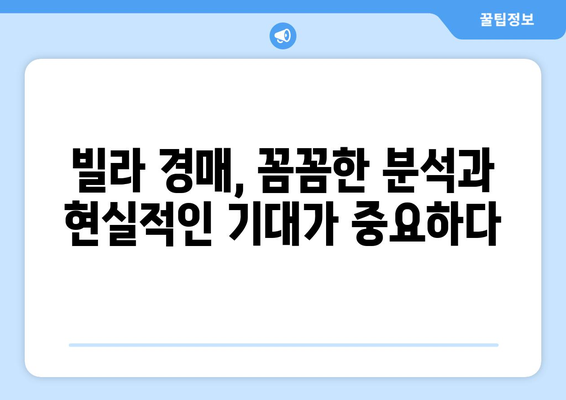 꿀팁정보

빌라 경매, 꼼꼼한 분석과 현실적인 기대가 중요하다